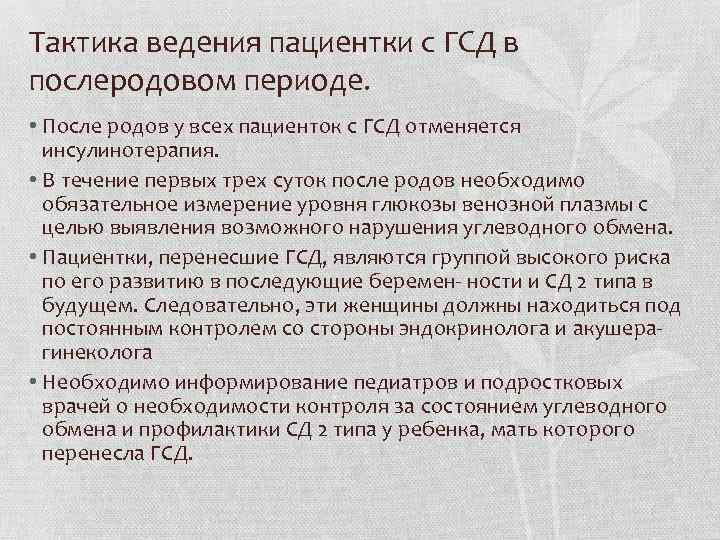 Тактика ведения пациентки с ГСД в послеродовом периоде.

• После родов у всех пациенток с ГСД отменяется инсулинотерапия.

• В течение первых трех суток после родов необходимо обязательное измерение уровня глюкозы венозной плазмы с целью выявления возможного нарушения углеводного обмена.

• Пациентки, перенесшие ГСД, являются группой высокого риска по его развитию в последующие беремен- ности и СД 2 типа в будущем. Следовательно, эти женщины должны находиться под постоянным контролем со стороны эндокринолога и акушера-гинеколога

• Необходимо информирование педиатров и подростковых врачей о необходимости контроля за состоянием углеводного обмена и профилактики СД 2 типа у ребенка, мать которого перенесла ГСД.